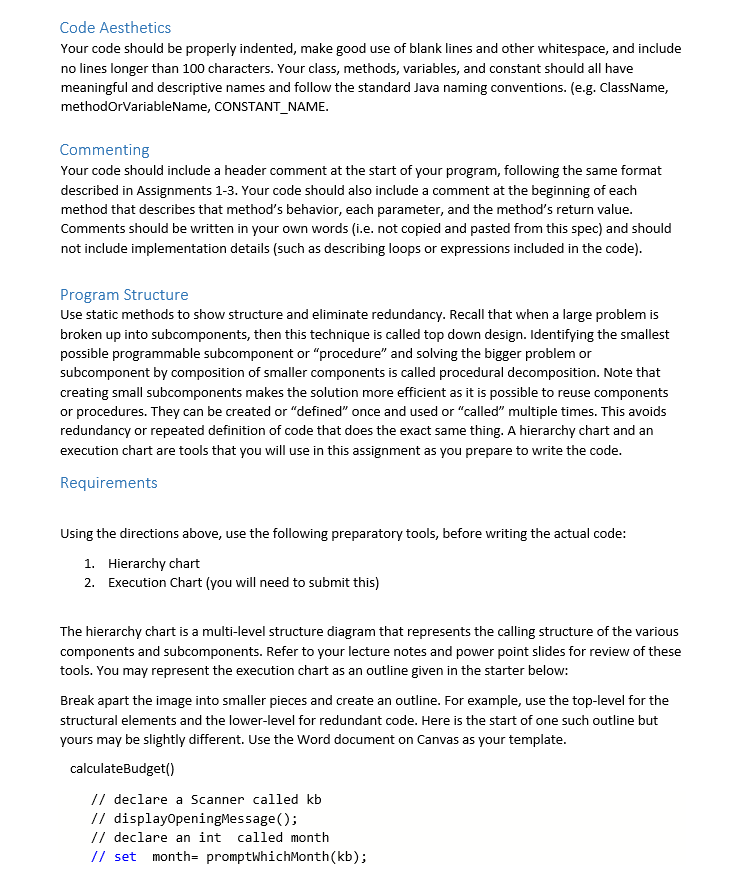 Code Aesthetics
Your code should be properly indented, make good use of blank lines and other whitespace, and include no lines longer than 100 characters. Your class, methods, variables, and constant should all have meaningful and descriptive names and follow the standard Java naming conventions. (e.g. ClassName, methodOrVariableName, CONSTANT_NAME.

Commenting
Your code should include a header comment at the start of your program, following the same format described in Assignments 1-3. Your code should also include a comment at the beginning of each method that describes that method's behavior, each parameter, and the method's return value. Comments should be written in your own words (i.e. not copied and pasted from this spec) and should not include implementation details (such as describing loops or expressions included in the code).

Program Structure
Use static methods to show structure and eliminate redundancy. Recall that when a large problem is broken up into subcomponents, then this technique is called top down design. Identifying the smallest possible programmable subcomponent or "procedure" and solving the bigger problem or subcomponent by composition of smaller components is called procedural decomposition. Note that creating small subcomponents makes the solution more efficient as it is possible to reuse components or procedures. They can be created or "defined" once and used or "called" multiple times. This avoids redundancy or repeated definition of code that does the exact same thing. A hierarchy chart and an execution chart are tools that you will use in this assignment as you prepare to write the code.

Requirements

Using the directions above, use the following preparatory tools, before writing the actual code:

1. Hierarchy chart
2. Execution Chart (you will need to submit this)

The hierarchy chart is a multi-level structure diagram that represents the calling structure of the various components and subcomponents. Refer to your lecture notes and power point slides for review of these tools. You may represent the execution chart as an outline given in the starter below:

Break apart the image into smaller pieces and create an outline. For example, use the top-level for the structural elements and the lower-level for redundant code. Here is the start of one such outline but yours may be slightly different. Use the Word document on Canvas as your template.

calculateBudget()

// declare a Scanner called kb
// displayOpeningMessage();
// declare an int called month
// set month= promptWhichMonth(kb);